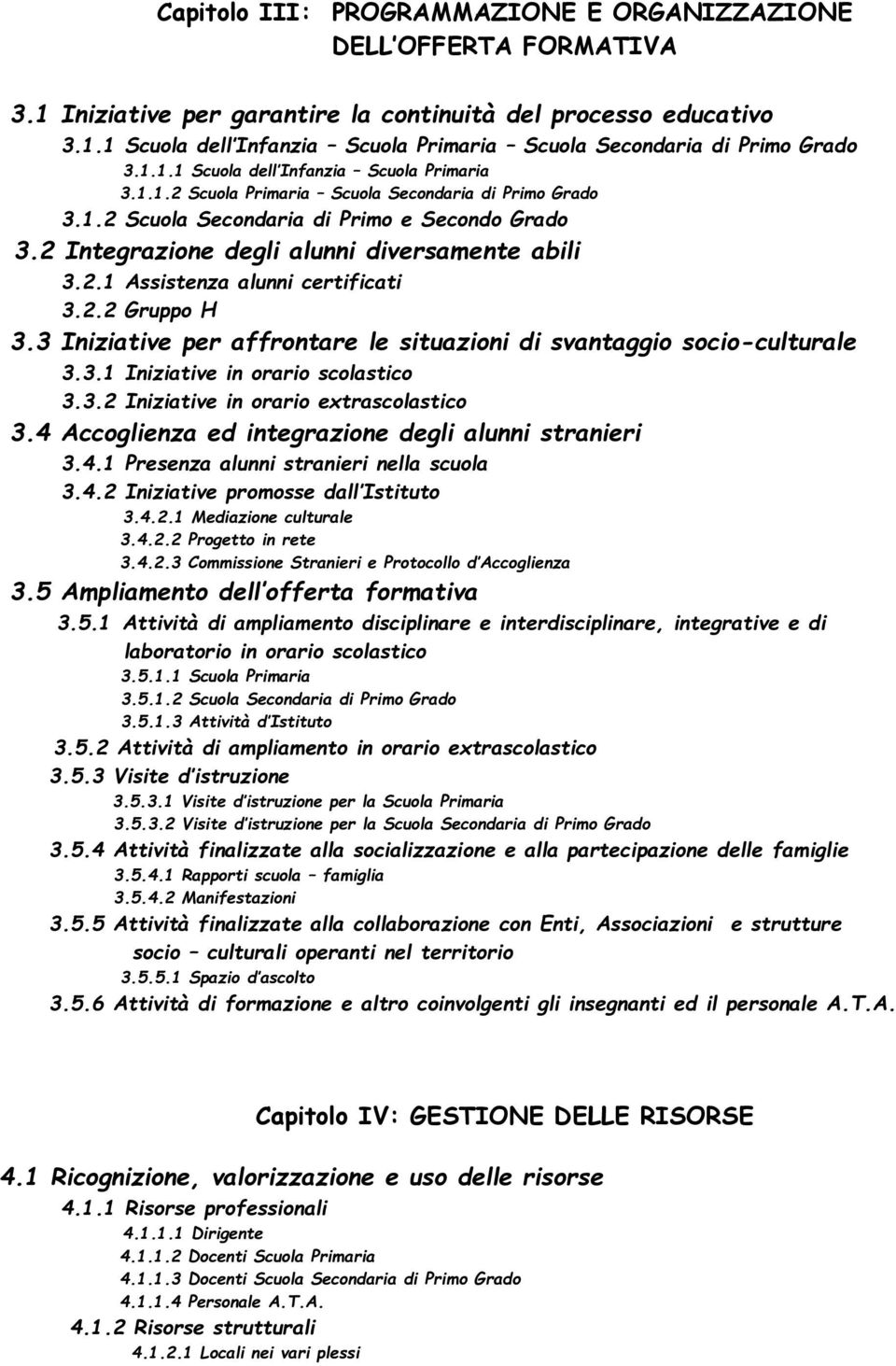 Capitolo III: PROGRAMMAZIONE E ORGANIZZAZIONE DELL'OFFERTA FORMATIVA

3.1 Iniziative per garantire la continuità del processo educativo
3.1.1 Scuola dell'Infanzia – Scuola Primaria – Scuola Secondaria di Primo Grado
3.1.1.1 Scuola dell'Infanzia – Scuola Primaria
3.1.1.2 Scuola Primaria – Scuola Secondaria di Primo Grado
3.1.2 Scuola Secondaria di Primo e Secondo Grado
3.2 Integrazione degli alunni diversamente abili
3.2.1 Assistenza alunni certificati
3.2.2 Gruppo H
3.3 Iniziative per affrontare le situazioni di svantaggio socio-culturale
3.3.1 Iniziative in orario scolastico
3.3.2 Iniziative in orario extrascolastico
3.4 Accoglienza ed integrazione degli alunni stranieri
3.4.1 Presenza alunni stranieri nella scuola
3.4.2 Iniziative promosse dall'Istituto
3.4.2.1 Mediazione culturale
3.4.2.2 Progetto in rete
3.4.2.3 Commissione Stranieri e Protocollo d'Accoglienza
3.5 Ampliamento dell'offerta formativa
3.5.1 Attività di ampliamento disciplinare e interdisciplinare, integrative e di laboratorio in orario scolastico
3.5.1.1 Scuola Primaria
3.5.1.2 Scuola Secondaria di Primo Grado
3.5.1.3 Attività d'Istituto
3.5.2 Attività di ampliamento in orario extrascolastico
3.5.3 Visite d'istruzione
3.5.3.1 Visite d'istruzione per la Scuola Primaria
3.5.3.2 Visite d'istruzione per la Scuola Secondaria di Primo Grado
3.5.4 Attività finalizzate alla socializzazione e alla partecipazione delle famiglie
3.5.4.1 Rapporti scuola – famiglia
3.5.4.2 Manifestazioni
3.5.5 Attività finalizzate alla collaborazione con Enti, Associazioni e strutture socio – culturali operanti nel territorio
3.5.5.1 Spazio d'ascolto
3.5.6 Attività di formazione e altro coinvolgenti gli insegnanti ed il personale A.T.A.

Capitolo IV: GESTIONE DELLE RISORSE

4.1 Ricognizione, valorizzazione e uso delle risorse
4.1.1 Risorse professionali
4.1.1.1 Dirigente
4.1.1.2 Docenti Scuola Primaria
4.1.1.3 Docenti Scuola Secondaria di Primo Grado
4.1.1.4 Personale A.T.A.
4.1.2 Risorse strutturali
4.1.2.1 Locali nei vari plessi